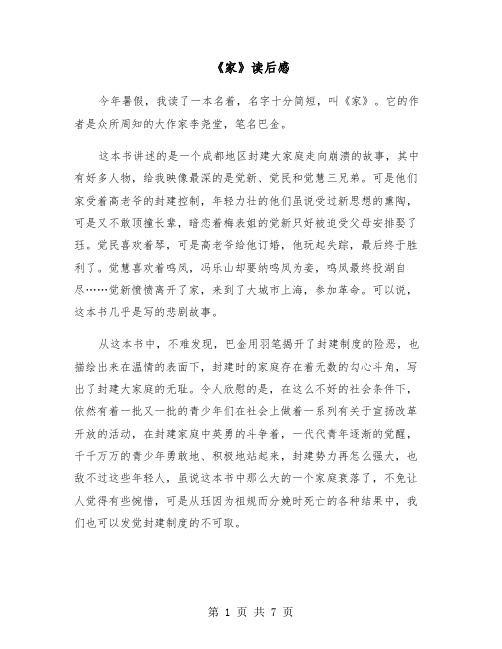 《家》读后感

今年暑假，我读了一本名着，名字十分简短，叫《家》。它的作者是众所周知的大作家李尧堂，笔名巴金。

这本书讲述的是一个成都地区封建大家庭走向崩溃的故事，其中有好多人物，给我映像最深的是觉新、觉民和觉慧三兄弟。可是他们家受着高老爷的封建控制，年轻力壮的他们虽说受过新思想的熏陶，可是又不敢顶撞长辈，暗恋着梅表姐的觉新只好被迫受父母安排娶了珏。觉民喜欢着琴，可是高老爷给他订婚，他玩起失踪，最后终于胜利了。觉慧喜欢着鸣凤，冯乐山却要纳鸣凤为妾，鸣凤最终投湖自尽……觉新愤愤离开了家，来到了大城市上海，参加革命。可以说，这本书几乎是写的悲剧故事。

从这本书中，不难发现，巴金用羽笔揭开了封建制度的险恶，也描绘出来在温情的表面下，封建时的家庭存在着无数的勾心斗角，写出了封建大家庭的无耻。令人欣慰的是，在这么不好的社会条件下，依然有着一批又一批的青少年们在社会上做着一系列有关于宣扬改革开放的活动，在封建家庭中英勇的斗争着，一代代青年逐渐的觉醒，千千万万的青少年勇敢地、积极地站起来，封建势力再怎么强大，也敌不过这些年轻人，虽说这本书中那么大的一个家庭衰落了，不免让人觉得有些惋惜，可是从珏因为祖规而分娩时死亡的各种结果中，我们也可以发觉封建制度的不可取。

第 1 页 共 7 页